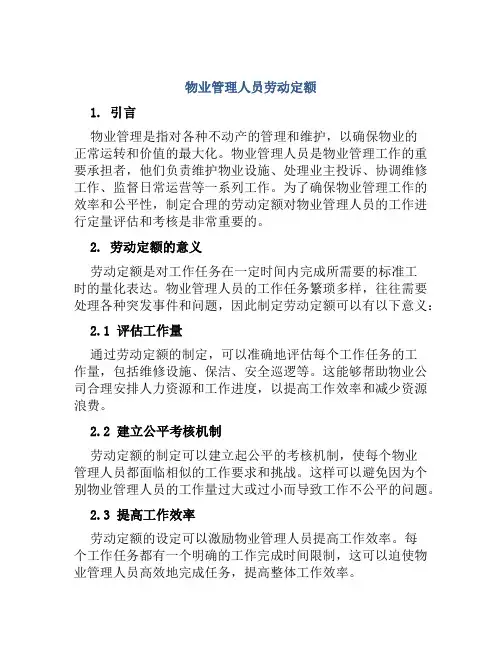 物业管理人员劳动定额

1. 引言

物业管理是指对各种不动产的管理和维护，以确保物业的正常运转和价值的最大化。物业管理人员是物业管理工作的重要承担者，他们负责维护物业设施、处理业主投诉、协调维修工作、监督日常运营等一系列工作。为了确保物业管理工作的效率和公平性，制定合理的劳动定额对物业管理人员的工作进行定量评估和考核是非常重要的。

2. 劳动定额的意义

劳动定额是对工作任务在一定时间内完成所需要的标准工时的量化表达。物业管理人员的工作任务繁琐多样，往往需要处理各种突发事件和问题，因此制定劳动定额可以有以下意义：

2.1 评估工作量

通过劳动定额的制定，可以准确地评估每个工作任务的工作量，包括维修设施、保洁、安全巡逻等。这能够帮助物业公司合理安排人力资源和工作进度，以提高工作效率和减少资源浪费。

2.2 建立公平考核机制

劳动定额的制定可以建立起公平的考核机制，使每个物业管理人员都面临相似的工作要求和挑战。这样可以避免因为个别物业管理人员的工作量过大或过小而导致工作不公平的问题。

2.3 提高工作效率

劳动定额的设定可以激励物业管理人员提高工作效率。每个工作任务都有一个明确的工作完成时间限制，这可以迫使物业管理人员高效地完成任务，提高整体工作效率。